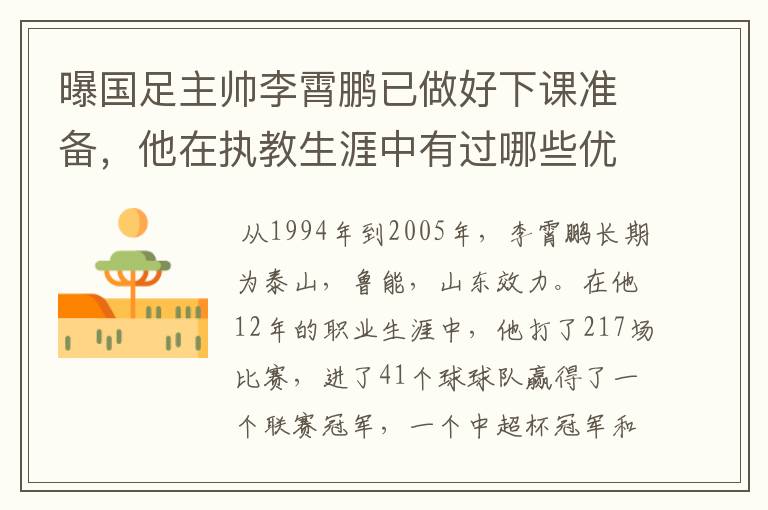 曝国足主帅李霄鹏已做好下课准备，他在执教生涯中有过哪些优

从1994年到2005年，李霄鹏长期为泰山，鲁能，山东效力。在他12年的职业生涯中，他打了217场比赛，进了41个球球队赢得了一个联赛冠军，一个中超杯冠军和